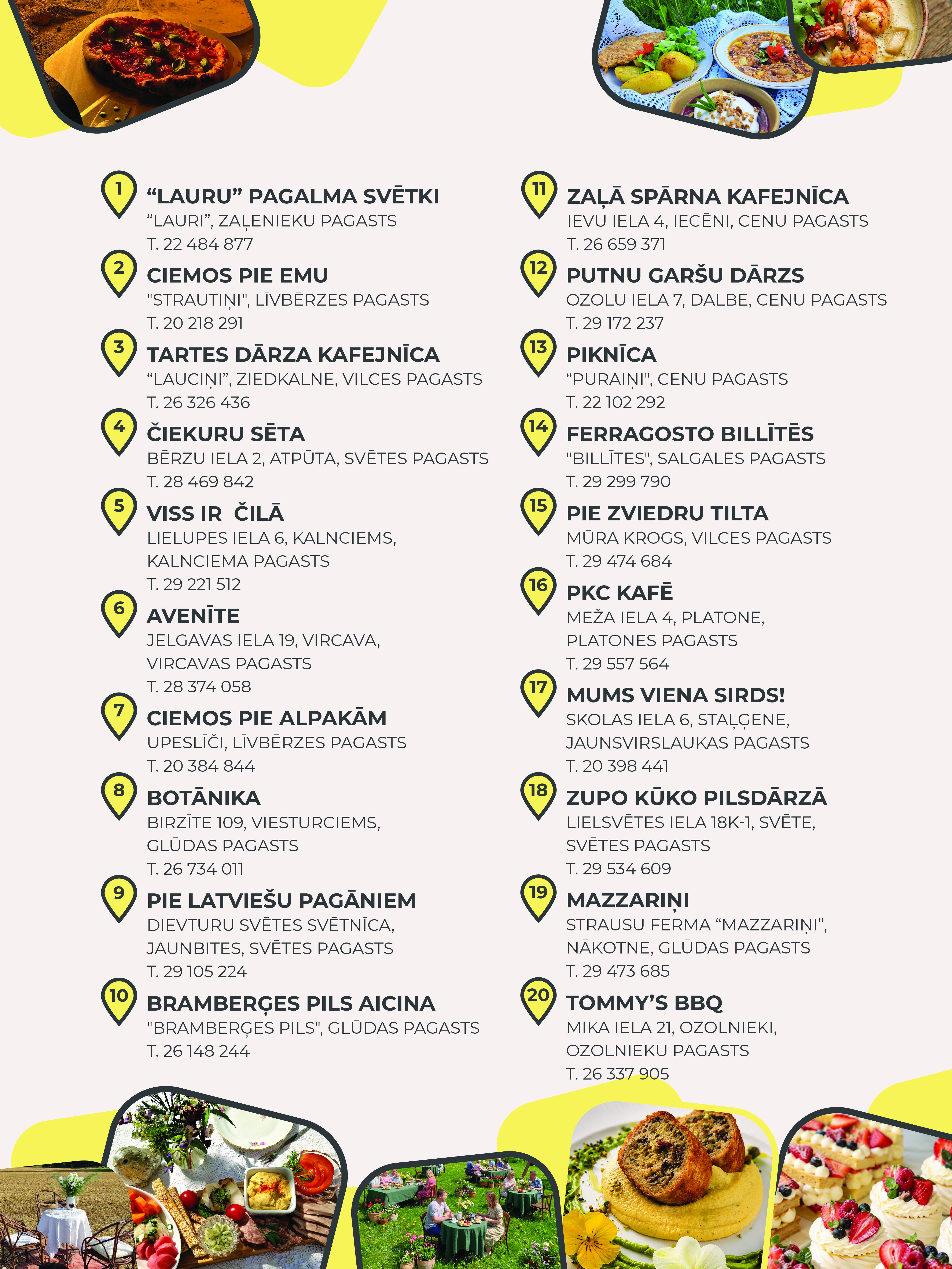 1
“LAURU” PAGALMA SVĒTKI
“LAURI”, ZAĻENIEKU PAGASTS
T. 22 484 877

2
CIEMOS PIE EMU
"STRAUTIŅI", LĪVBĒRZES PAGASTS
T. 20 218 291

3
TARTES DĀRZA KAFEJNĪCA
“LAUCIŅI”, ZIEDKALNE, VILCES PAGASTS
T. 26 326 436

4
ČIEKURU SĒTA
BĒRZU IELA 2, ATPŪTA, SVĒTES PAGASTS
T. 28 469 842

5
VISS IR ČILĀ
LIELUPES IELA 6, KALNCIEMS, KALNCIEMA PAGASTS
T. 29 221 512

6
AVENĪTE
JELGAVAS IELA 19, VIRCAVA, VIRCAVAS PAGASTS
T. 28 374 058

7
CIEMOS PIE ALPAKĀM
UPESLĪČI, LĪVBĒRZES PAGASTS
T. 20 384 844

8
BOTĀNIKA
BIRZĪTE 109, VIESTURCIEMS, GLŪDAS PAGASTS
T. 26 734 011

9
PIE LATVIEŠU PAGĀNIEM
DIEVTURU SVĒTES SVĒTNĪCA, JAUNBITES, SVĒTES PAGASTS
T. 29 105 224

10
BRAMBERĢES PILS AICINA
"BRAMBERĢES PILS", GLŪDAS PAGASTS
T. 26 148 244

11
ZAĻĀ SPĀRNA KAFEJNĪCA
IEVU IELA 4, IECĒNI, CENU PAGASTS
T. 26 659 371

12
PUTNU GARŠU DĀRZS
OZOLU IELA 7, DALBE, CENU PAGASTS
T. 29 172 237

13
PIKNĪCA
“PURAIŅI", CENU PAGASTS
T. 22 102 292

14
FERRAGOSTO BILLĪTĒS
"BILLĪTES", SALGALES PAGASTS
T. 29 299 790

15
PIE ZVIEDRU TILTA
MŪRA KROGS, VILCES PAGASTS
T. 29 474 684

16
PKC KAFĒ
MEŽA IELA 4, PLATONE, PLATONES PAGASTS
T. 29 557 564

17
MUMS VIENA SIRDS!
SKOLAS IELA 6, STAĻĢENE, JAUNSVIRSLAUKAS PAGASTS
T. 20 398 441

18
ZUPO KŪKO PILSDĀRZĀ
LIELSVĒTES IELA 18K-1, SVĒTE, SVĒTES PAGASTS
T. 29 534 609

19
MAZZARIŅI
STRAUSU FERMA “MAZZARIŅI”, NĀKOTNE, GLŪDAS PAGASTS
T. 29 473 685

20
TOMMY’S BBQ
MIKA IELA 21, OZOLNIEKI, OZOLNIEKU PAGASTS
T. 26 337 905